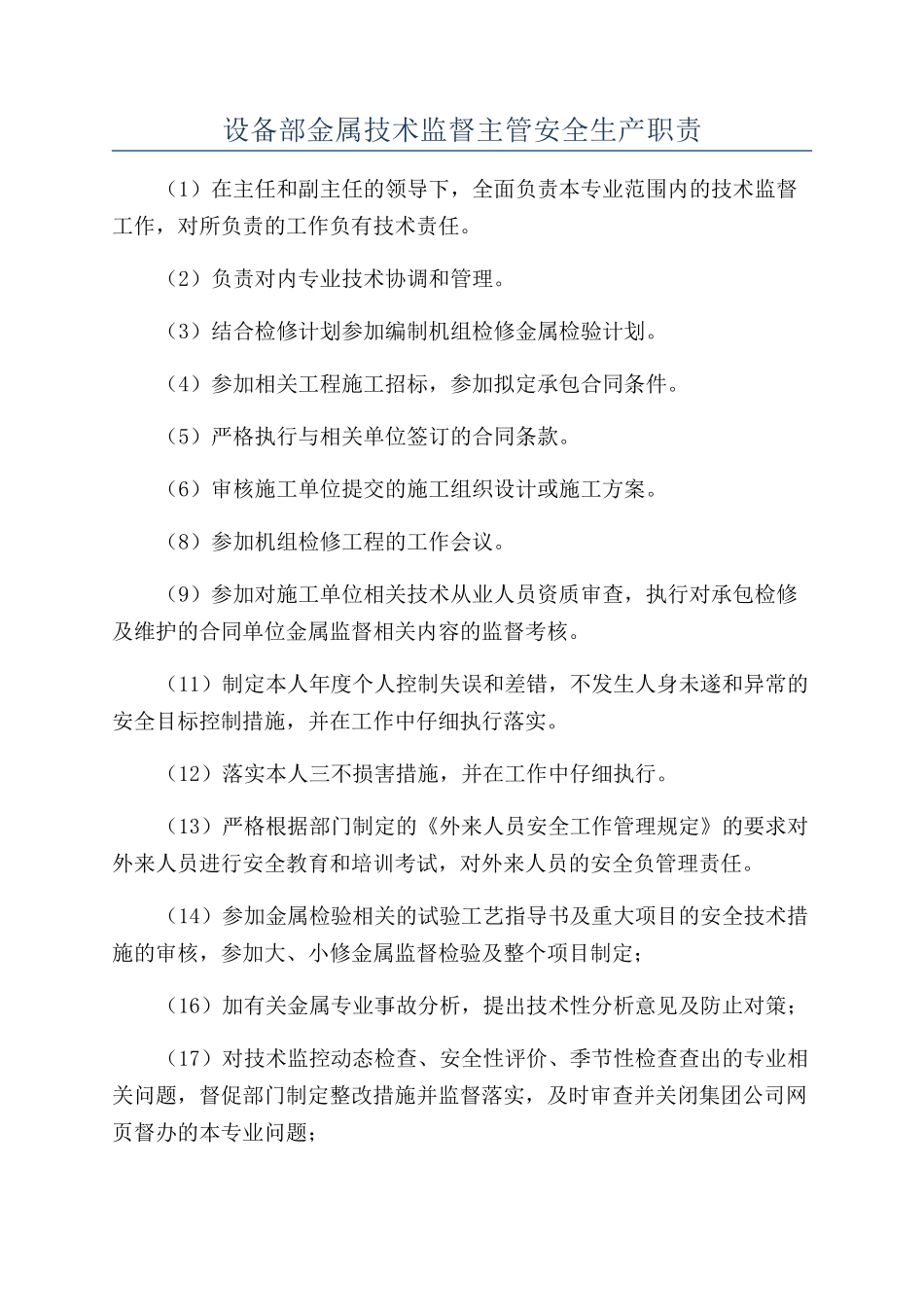 设备部金属技术监督主管安全生产职责

（1）在主任和副主任的领导下，全面负责本专业范围内的技术监督工作，对所负责的工作负有技术责任。

（2）负责对内专业技术协调和管理。

（3）结合检修计划参加编制机组检修金属检验计划。

（4）参加相关工程施工招标，参加拟定承包合同条件。

（5）严格执行与相关单位签订的合同条款。

（6）审核施工单位提交的施工组织设计或施工方案。

（8）参加机组检修工程的工作会议。

（9）参加对施工单位相关技术从业人员资质审查，执行对承包检修及维护的合同单位金属监督相关内容的监督考核。

（11）制定本人年度个人控制失误和差错，不发生人身未遂和异常的安全目标控制措施，并在工作中仔细执行落实。

（12）落实本人三不损害措施，并在工作中仔细执行。

（13）严格根据部门制定的《外来人员安全工作管理规定》的要求对外来人员进行安全教育和培训考试，对外来人员的安全负管理责任。

（14）参加金属检验相关的试验工艺指导书及重大项目的安全技术措施的审核，参加大、小修金属监督检验及整个项目制定；

（16）加有关金属专业事故分析，提出技术性分析意见及防止对策；

（17）对技术监控动态检查、安全性评价、季节性检查查出的专业相关问题，督促部门制定整改措施并监督落实，及时审查并关闭集团公司网页督办的本专业问题；